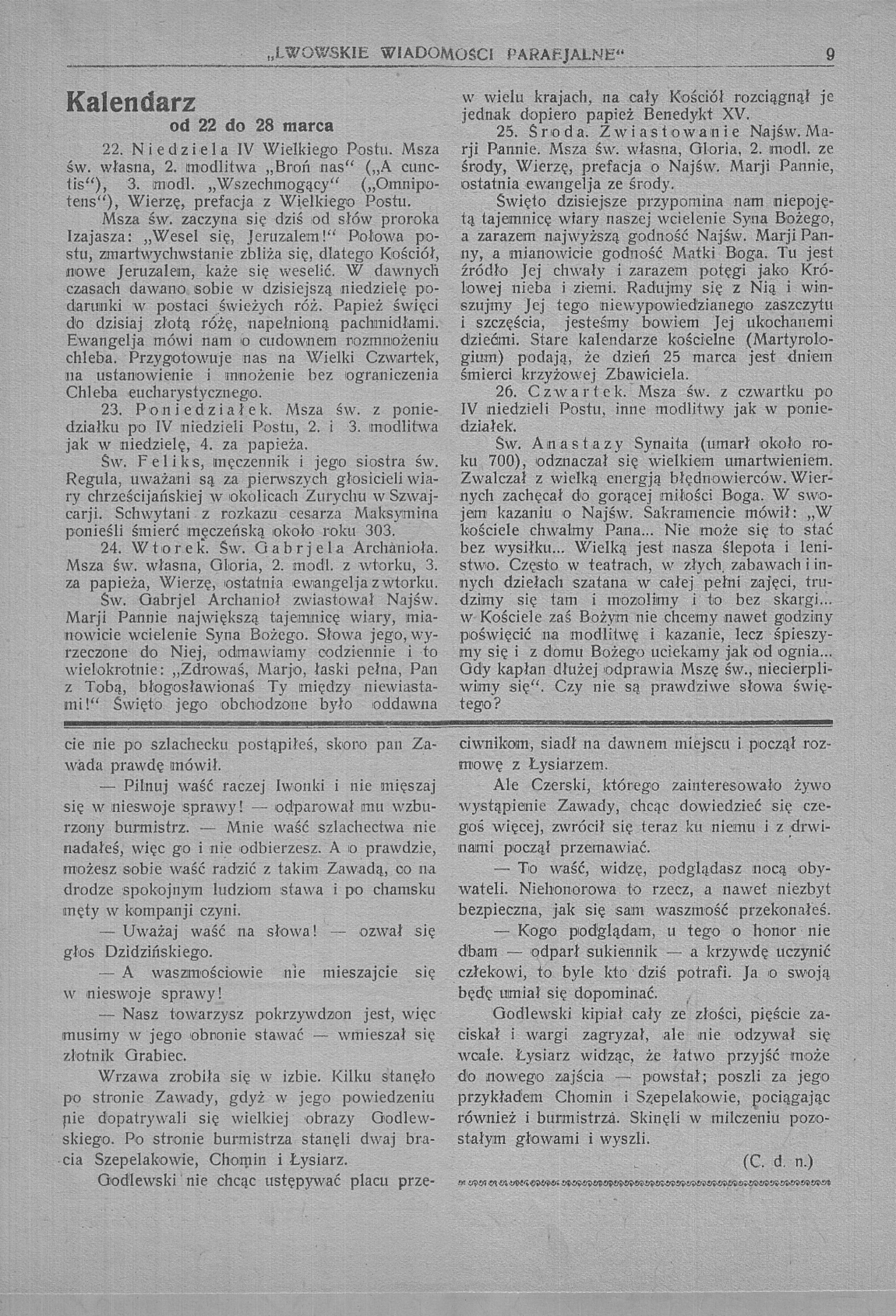 „LWOWSKIE WIADOMOŚCI PARAFJALNE“ 9

Kalendarz
od 22 do 28 marca

22. Niedziela IV Wielkiego Postu. Msza św. własna, 2. modlitwa „Broń nas“ („A cunctis“), 3. modl. „Wszechmogący“ („Omnipotens“), Wierzę, prefacja z Wielkiego Postu.

Msza św. zaczyna się dziś od słów proroka Izajasza: „Wesel się, Jeruzalem!“ Połowa postu, zmartwychwstanie zbliża się, dlatego Kościół, nowe Jeruzalem, każe się weselić. W dawnych czasach dawano sobie w dzisiejszą niedzielę podarunki w postaci świeżych róż. Papież święci do dzisiaj złotą różę, napełnioną pachnidłami. Ewangelja mówi nam o cudownem rozmnożeniu chleba. Przygotowuje nas na Wielki Czwartek, na ustanowienie i mnożenie bez ograniczenia Chleba eucharystycznego.

23. Poniedziałek. Msza św. z poniedziałku po IV niedzieli Postu, 2. i 3. modlitwa jak w niedzielę, 4. za papieża.

Św. Feliks, męczennik i jego siostra św. Regula, uważani są za pierwszych głosicieli wiary chrześcijańskiej w okolicach Zurychu w Szwajcarji. Schwytani z rozkazu cesarza Maksymina ponieśli śmierć męczeńską około roku 303.

24. Wtorek. Św. Gabrjela Archanioła. Msza św. własna, Gloria, 2. modl. z wtorku, 3. za papieża, Wierzę, ostatnia ewangelja z wtorku.

Św. Gabrjel Archanioł zwiastował Najśw. Marji Pannie największą tajemnicę wiary, mianowicie wcielenie Syna Bożego. Słowa jego, wyrzeczone do Niej, odmawiamy codziennie i to wielokrotnie: „Zdrowaś, Marjo, łaski pełna, Pan z Tobą, błogosławionaś Ty między niewiastami!“ Święto jego obchodzone było oddawna w wielu krajach, na cały Kościół rozciągnął je jednak dopiero papież Benedykt XV.

25. Środa. Zwiastowanie Najśw. Marji Pannie. Msza św. własna, Gloria, 2. modl. ze środy, Wierzę, prefacja o Najśw. Marji Pannie, ostatnia ewangelja ze środy.

Święto dzisiejsze przypomina nam niepojętą tajemnicę wiary naszej wcielenie Syna Bożego, a zarazem najwyższą godność Najśw. Marji Panny, a mianowicie godność Matki Boga. Tu jest źródło Jej chwały i zarazem potęgi jako Królowej nieba i ziemi. Radujmy się z Nią i winszujmy Jej tego niewypowiedzianego zaszczytu i szczęścia, jesteśmy bowiem Jej ukochanemi dziećmi. Stare kalendarze kościelne (Martyrologium) podają, że dzień 25 marca jest dniem śmierci krzyżowej Zbawiciela.

26. Czwartek. Msza św. z czwartku po IV niedzieli Postu, inne modlitwy jak w poniedziałek.

Św. Anastazy Synaita (umarł około roku 700), odznaczał się wielkiem umartwieniem. Zwalczał z wielką energją błędnowierców. Wiernych zachęcał do gorącej miłości Boga. W swojem kazaniu o Najśw. Sakramencie mówił: „W kościele chwalmy Pana... Nie może się to stać bez wysiłku... Wielką jest nasza ślepota i lenistwo. Często w teatrach, w złych zabawach i innych dziełach szatana w całej pełni zajęci, trudzimy się tam i mozolimy i to bez skargi... w Kościele zaś Bożym nie chcemy nawet godziny poświęcić na modlitwę i kazanie, lecz śpieszymy się i z domu Bożego uciekamy jak od ognia... Gdy kapłan dłużej odprawia Mszę św., niecierpliwimy się“. Czy nie są prawdziwe słowa świętego?

cie nie po szlachecku postąpiłeś, skoro pan Zawada prawdę mówił.

— Pilnuj waść raczej Iwonki i nie mięszaj się w nieswoje sprawy! — odparował mu wzburzony burmistrz. — Mnie waść szlachectwa nie nadałeś, więc go i nie odbierzesz. A o prawdzie, możesz sobie waść radzić z takim Zawadą, co na drodze spokojnym ludziom stawa i po chamsku męty w kompanji czyni.

— Uważaj waść na słowa! — ozwał się głos Dzidzińskiego.

— A waszmościowie nie mieszajcie się w nieswoje sprawy!

— Nasz towarzysz pokrzywdzon jest, więc musimy w jego obronie stawać — wmieszał się złotnik Grabiec.

Wrzawa zrobiła się w izbie. Kilku stanęło po stronie Zawady, gdyż w jego powiedzeniu nie dopatrywali się wielkiej obrazy Godlewskiego. Po stronie burmistrza stanęli dwaj bracia Szepelakowie, Chomin i Łysiarz.

Godlewski nie chcąc ustępywać placu przeciwnikom, siadł na dawnem miejscu i począł rozmowę z Łysiarzem.

Ale Czerski, którego zainteresowało żywo wystąpienie Zawady, chcąc dowiedzieć się czegoś więcej, zwrócił się teraz ku niemu i z drwinami począł przemawiać.

— To waść, widzę, podglądasz nocą obywateli. Niehonorowa to rzecz, a nawet niezbyt bezpieczna, jak się sam waszmość przekonałeś.

— Kogo podglądam, u tego o honor nie dbam — odparł sukiennik — a krzywdę uczynić człekowi, to byle kto dziś potrafi. Ja o swoją będę umiał się dopominać.

Godlewski kipiał cały ze złości, pięście zaciskał i wargi zagryzał, ale nie odzywał się wcale. Łysiarz widząc, że łatwo przyjść może do nowego zajścia — powstał; poszli za jego przykładem Chomin i Szepelakowie, pociągając również i burmistrza. Skinęli w milczeniu pozostałym głowami i wyszli.

(C. d. n.)